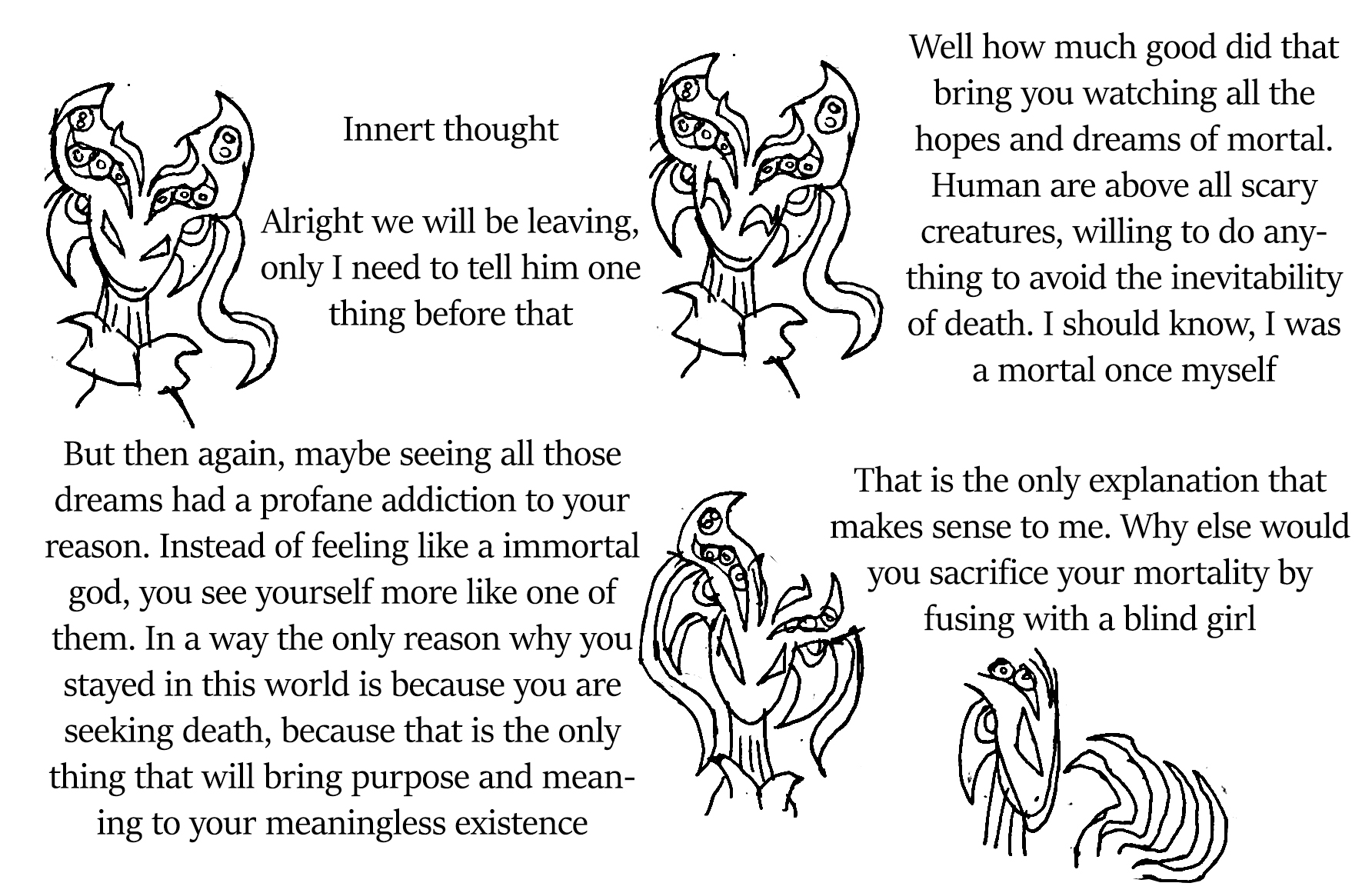 Innert thought

Alright we will be leaving, only I need to tell him one thing before that

Well how much good did that bring you watching all the hopes and dreams of mortal. Human are above all scary creatures, willing to do anything to avoid the inevitability of death. I should know, I was a mortal once myself

But then again, maybe seeing all those dreams had a profane addiction to your reason. Instead of feeling like a immortal god, you see yourself more like one of them. In a way the only reason why you stayed in this world is because you are seeking death, because that is the only thing that will bring purpose and meaning to your meaningless existence

That is the only explanation that makes sense to me. Why else would you sacrifice your mortality by fusing with a blind girl